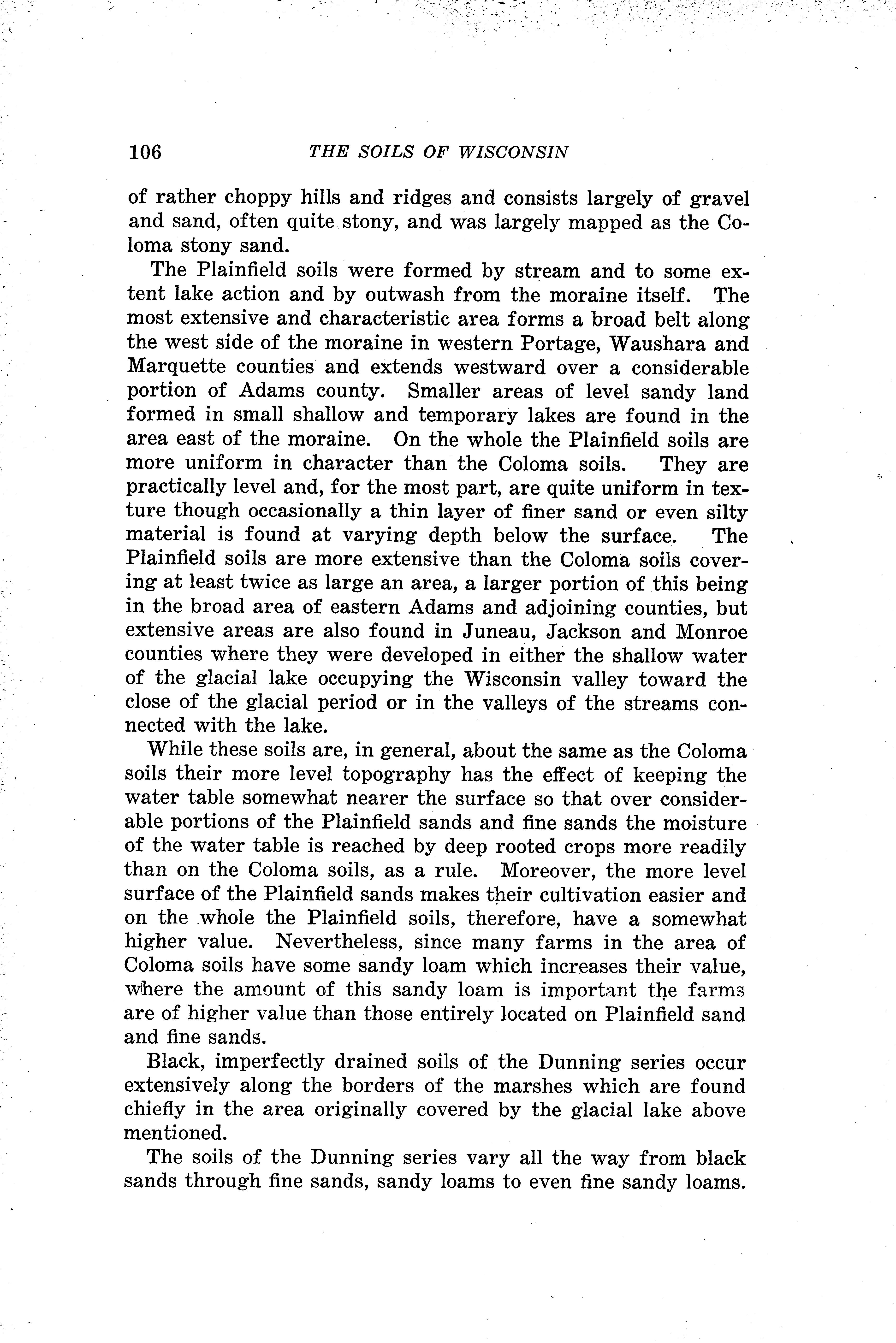 106 THE SOILS OF WISCONSIN

of rather choppy hills and ridges and consists largely of gravel and sand, often quite stony, and was largely mapped as the Coloma stony sand.

The Plainfield soils were formed by stream and to some extent lake action and by outwash from the moraine itself. The most extensive and characteristic area forms a broad belt along the west side of the moraine in western Portage, Waushara and Marquette counties and extends westward over a considerable portion of Adams county. Smaller areas of level sandy land formed in small shallow and temporary lakes are found in the area east of the moraine. On the whole the Plainfield soils are more uniform in character than the Coloma soils. They are practically level and, for the most part, are quite uniform in texture though occasionally a thin layer of finer sand or even silty material is found at varying depth below the surface. The Plainfield soils are more extensive than the Coloma soils covering at least twice as large an area, a larger portion of this being in the broad area of eastern Adams and adjoining counties, but extensive areas are also found in Juneau, Jackson and Monroe counties where they were developed in either the shallow water of the glacial lake occupying the Wisconsin valley toward the close of the glacial period or in the valleys of the streams connected with the lake.

While these soils are, in general, about the same as the Coloma soils their more level topography has the effect of keeping the water table somewhat nearer the surface so that over considerable portions of the Plainfield sands and fine sands the moisture of the water table is reached by deep rooted crops more readily than on the Coloma soils, as a rule. Moreover, the more level surface of the Plainfield sands makes their cultivation easier and on the whole the Plainfield soils, therefore, have a somewhat higher value. Nevertheless, since many farms in the area of Coloma soils have some sandy loam which increases their value, where the amount of this sandy loam is important the farms are of higher value than those entirely located on Plainfield sand and fine sands.

Black, imperfectly drained soils of the Dunning series occur extensively along the borders of the marshes which are found chiefly in the area originally covered by the glacial lake above mentioned.

The soils of the Dunning series vary all the way from black sands through fine sands, sandy loams to even fine sandy loams.